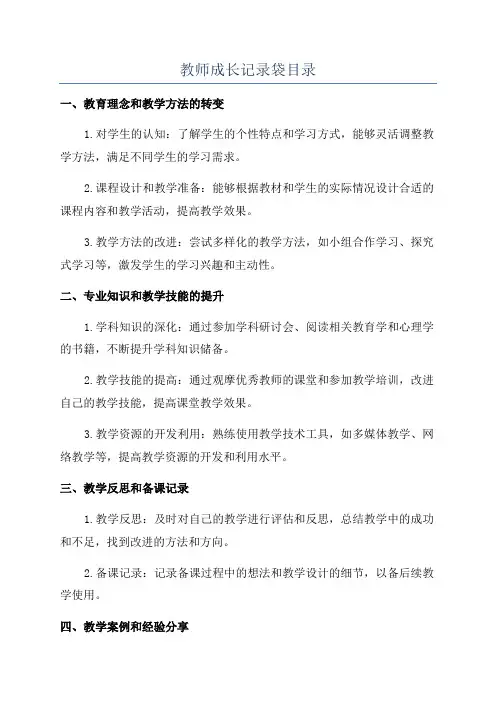 教师成长记录袋目录

一、教育理念和教学方法的转变

1.对学生的认知：了解学生的个性特点和学习方式，能够灵活调整教学方法，满足不同学生的学习需求。

2.课程设计和教学准备：能够根据教材和学生的实际情况设计合适的课程内容和教学活动，提高教学效果。

3.教学方法的改进：尝试多样化的教学方法，如小组合作学习、探究式学习等，激发学生的学习兴趣和主动性。

二、专业知识和教学技能的提升

1.学科知识的深化：通过参加学科研讨会、阅读相关教育学和心理学的书籍，不断提升学科知识储备。

2.教学技能的提高：通过观摩优秀教师的课堂和参加教学培训，改进自己的教学技能，提高课堂教学效果。

3.教学资源的开发利用：熟练使用教学技术工具，如多媒体教学、网络教学等，提高教学资源的开发和利用水平。

三、教学反思和备课记录

1.教学反思：及时对自己的教学进行评估和反思，总结教学中的成功和不足，找到改进的方法和方向。

2.备课记录：记录备课过程中的想法和教学设计的细节，以备后续教学使用。

四、教学案例和经验分享